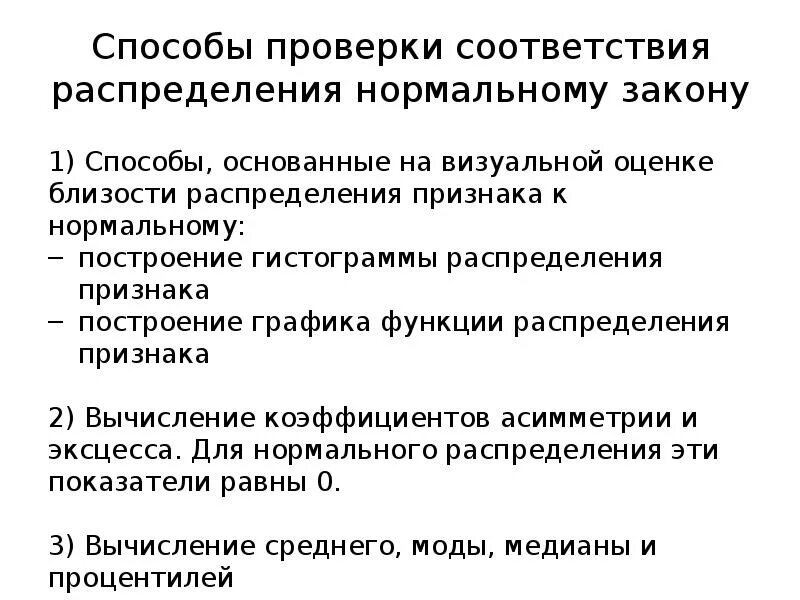 Способы проверки соответствия распределения нормальному закону

1) Способы, основанные на визуальной оценке близости распределения признака к нормальному:
– построение гистограммы распределения признака
– построение графика функции распределения признака

2) Вычисление коэффициентов асимметрии и эксцесса. Для нормального распределения эти показатели равны 0.

3) Вычисление среднего, моды, медианы и процентилей